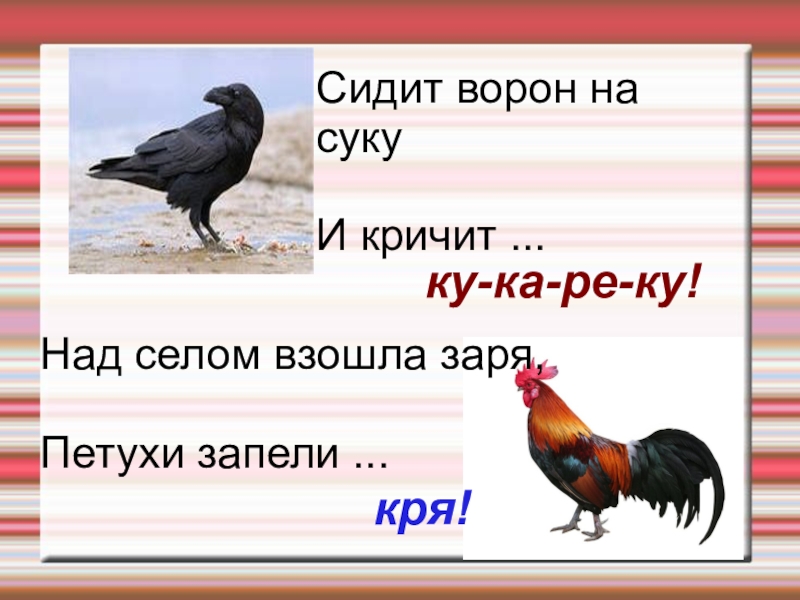 Сидит ворон на суку

И кричит ...

ку-ка-ре-ку!

Над селом взошла заря,

Петухи запели ...

кря!